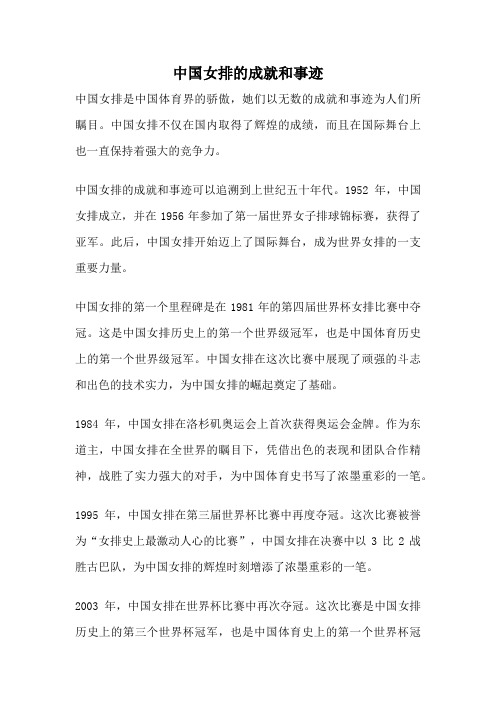 中国女排的成就和事迹

中国女排是中国体育界的骄傲，她们以无数的成就和事迹为人们所瞩目。中国女排不仅在国内取得了辉煌的成绩，而且在国际舞台上也一直保持着强大的竞争力。

中国女排的成就和事迹可以追溯到上世纪五十年代。1952 年，中国女排成立，并在 1956 年参加了第一届世界女子排球锦标赛，获得了亚军。此后，中国女排开始迈上了国际舞台，成为世界女排的一支重要力量。

中国女排的第一个里程碑是在 1981 年的第四届世界杯女排比赛中夺冠。这是中国女排历史上的第一个世界级冠军，也是中国体育历史上的第一个世界级冠军。中国女排在这次比赛中展现了顽强的斗志和出色的技术实力，为中国女排的崛起奠定了基础。

1984 年，中国女排在洛杉矶奥运会上首次获得奥运会金牌。作为东道主，中国女排在全世界的瞩目下，凭借出色的表现和团队合作精神，战胜了实力强大的对手，为中国体育史书写了浓墨重彩的一笔。

1995 年，中国女排在第三届世界杯比赛中再度夺冠。这次比赛被誉为“女排史上最激动人心的比赛”，中国女排在决赛中以 3 比 2 战胜古巴队，为中国女排的辉煌时刻增添了浓墨重彩的一笔。

2003 年，中国女排在世界杯比赛中再次夺冠。这次比赛是中国女排历史上的第三个世界杯冠军，也是中国体育史上的第一个世界杯冠